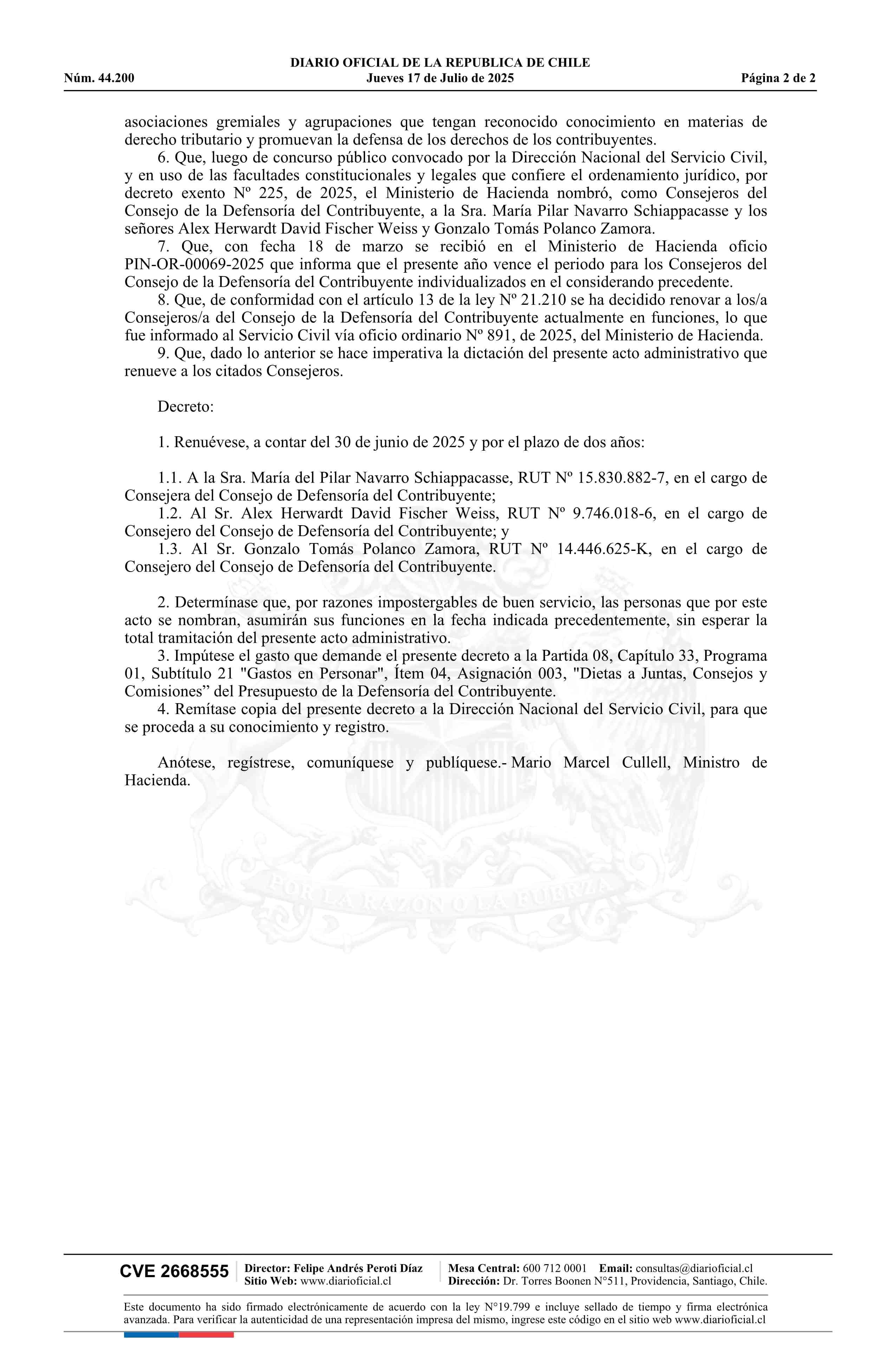 DIARIO OFICIAL DE LA REPUBLICA DE CHILE
Núm. 44.200 Jueves 17 de Julio de 2025 Página 2 de 2

asociaciones gremiales y agrupaciones que tengan reconocido conocimiento en materias de derecho tributario y promuevan la defensa de los derechos de los contribuyentes.

6. Que, luego de concurso público convocado por la Dirección Nacional del Servicio Civil, y en uso de las facultades constitucionales y legales que confiere el ordenamiento jurídico, por decreto exento Nº 225, de 2025, el Ministerio de Hacienda nombró, como Consejeros del Consejo de la Defensoría del Contribuyente, a la Sra. María Pilar Navarro Schiappacasse y los señores Alex Herwardt David Fischer Weiss y Gonzalo Tomás Polanco Zamora.

7. Que, con fecha 18 de marzo se recibió en el Ministerio de Hacienda oficio PIN-OR-00069-2025 que informa que el presente año vence el periodo para los Consejeros del Consejo de la Defensoría del Contribuyente individualizados en el considerando precedente.

8. Que, de conformidad con el artículo 13 de la ley Nº 21.210 se ha decidido renovar a los/a Consejeros/a del Consejo de la Defensoría del Contribuyente actualmente en funciones, lo que fue informado al Servicio Civil vía oficio ordinario Nº 891, de 2025, del Ministerio de Hacienda.

9. Que, dado lo anterior se hace imperativa la dictación del presente acto administrativo que renueve a los citados Consejeros.

Decreto:

1. Renuévese, a contar del 30 de junio de 2025 y por el plazo de dos años:

1.1. A la Sra. María del Pilar Navarro Schiappacasse, RUT Nº 15.830.882-7, en el cargo de Consejera del Consejo de Defensoría del Contribuyente;

1.2. Al Sr. Alex Herwardt David Fischer Weiss, RUT Nº 9.746.018-6, en el cargo de Consejero del Consejo de Defensoría del Contribuyente; y

1.3. Al Sr. Gonzalo Tomás Polanco Zamora, RUT Nº 14.446.625-K, en el cargo de Consejero del Consejo de Defensoría del Contribuyente.

2. Determínase que, por razones impostergables de buen servicio, las personas que por este acto se nombran, asumirán sus funciones en la fecha indicada precedentemente, sin esperar la total tramitación del presente acto administrativo.

3. Impútese el gasto que demande el presente decreto a la Partida 08, Capítulo 33, Programa 01, Subtítulo 21 "Gastos en Personar", Ítem 04, Asignación 003, "Dietas a Juntas, Consejos y Comisiones” del Presupuesto de la Defensoría del Contribuyente.

4. Remítase copia del presente decreto a la Dirección Nacional del Servicio Civil, para que se proceda a su conocimiento y registro.

Anótese, regístrese, comuníquese y publíquese.- Mario Marcel Cullell, Ministro de Hacienda.

POR LA RAZON O LA FUERZA

CVE 2668555 Director: Felipe Andrés Peroti Díaz Sitio Web: www.diarioficial.cl Mesa Central: 600 712 0001 Email: consultas@diarioficial.cl Dirección: Dr. Torres Boonen N°511, Providencia, Santiago, Chile.

Este documento ha sido firmado electrónicamente de acuerdo con la ley N°19.799 e incluye sellado de tiempo y firma electrónica avanzada. Para verificar la autenticidad de una representación impresa del mismo, ingrese este código en el sitio web www.diarioficial.cl